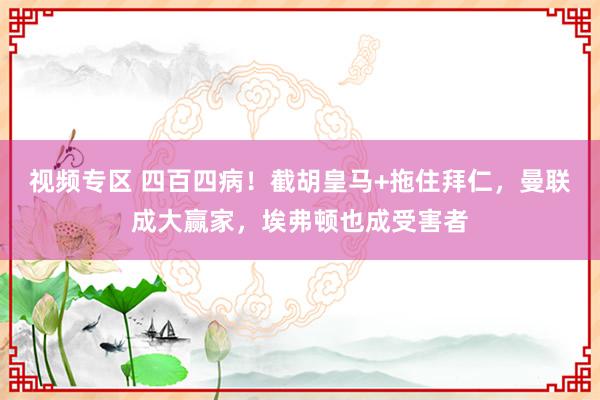 视频专区 四百四病！截胡皇马+拖住拜仁，曼联成大赢家，埃弗顿也成受害者